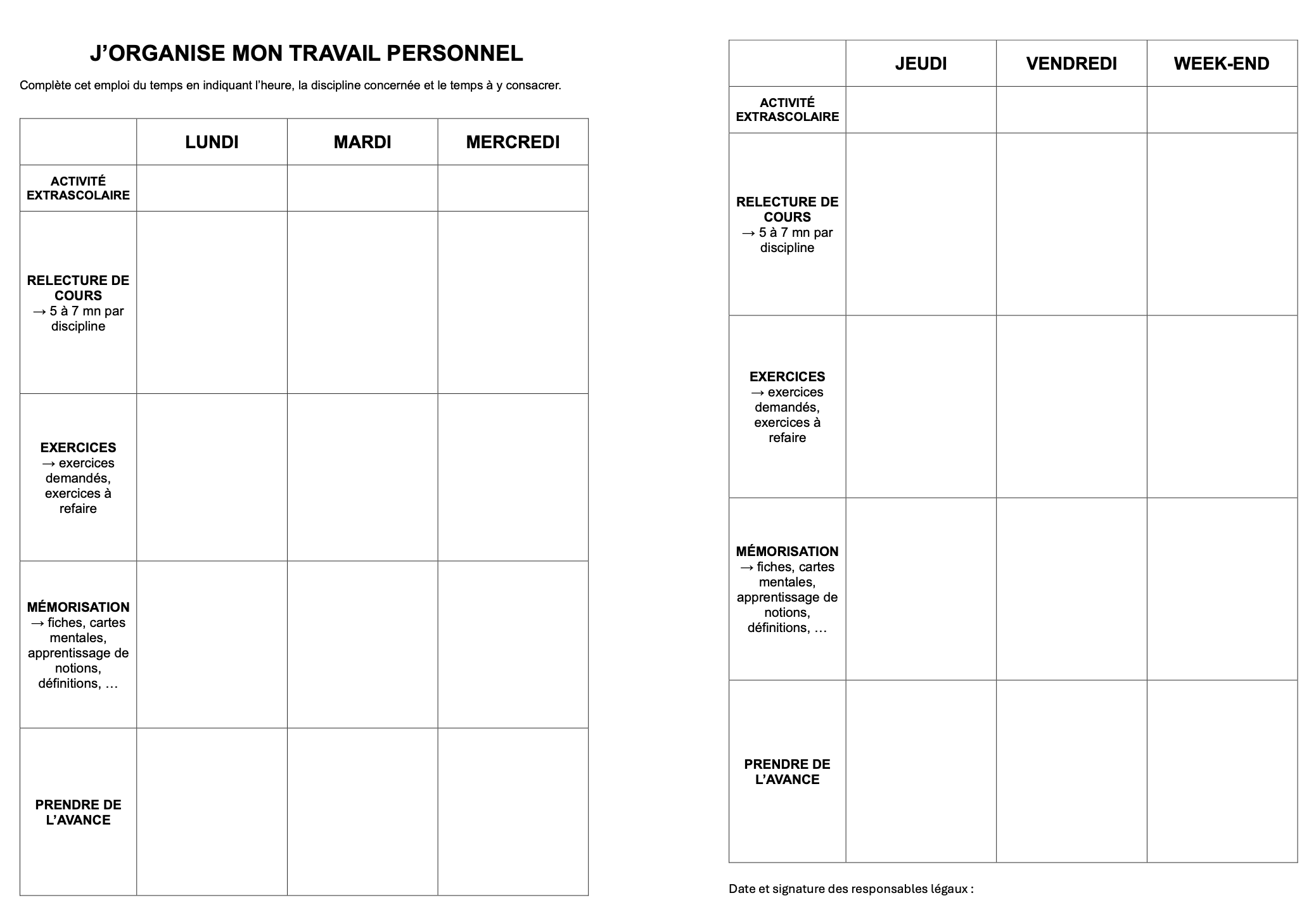 J'ORGANISE MON TRAVAIL PERSONNEL

Complète cet emploi du temps en indiquant l'heure, la discipline concernée et le temps à y consacrer.

|  | LUNDI | MARDI | MERCREDI |
|---|---|---|---|
| ACTIVITÉ EXTRASCOLAIRE |  |  |  |
| RELECTURE DE COURS → 5 à 7 mn par discipline |  |  |  |
| EXERCICES → exercices demandés, exercices à refaire |  |  |  |
| MÉMORISATION → fiches, cartes mentales, apprentissage de notions, définitions, … |  |  |  |
| PRENDRE DE L'AVANCE |  |  |  |

|  | JEUDI | VENDREDI | WEEK-END |
|---|---|---|---|
| ACTIVITÉ EXTRASCOLAIRE |  |  |  |
| RELECTURE DE COURS → 5 à 7 mn par discipline |  |  |  |
| EXERCICES → exercices demandés, exercices à refaire |  |  |  |
| MÉMORISATION → fiches, cartes mentales, apprentissage de notions, définitions, … |  |  |  |
| PRENDRE DE L'AVANCE |  |  |  |

Date et signature des responsables légaux :